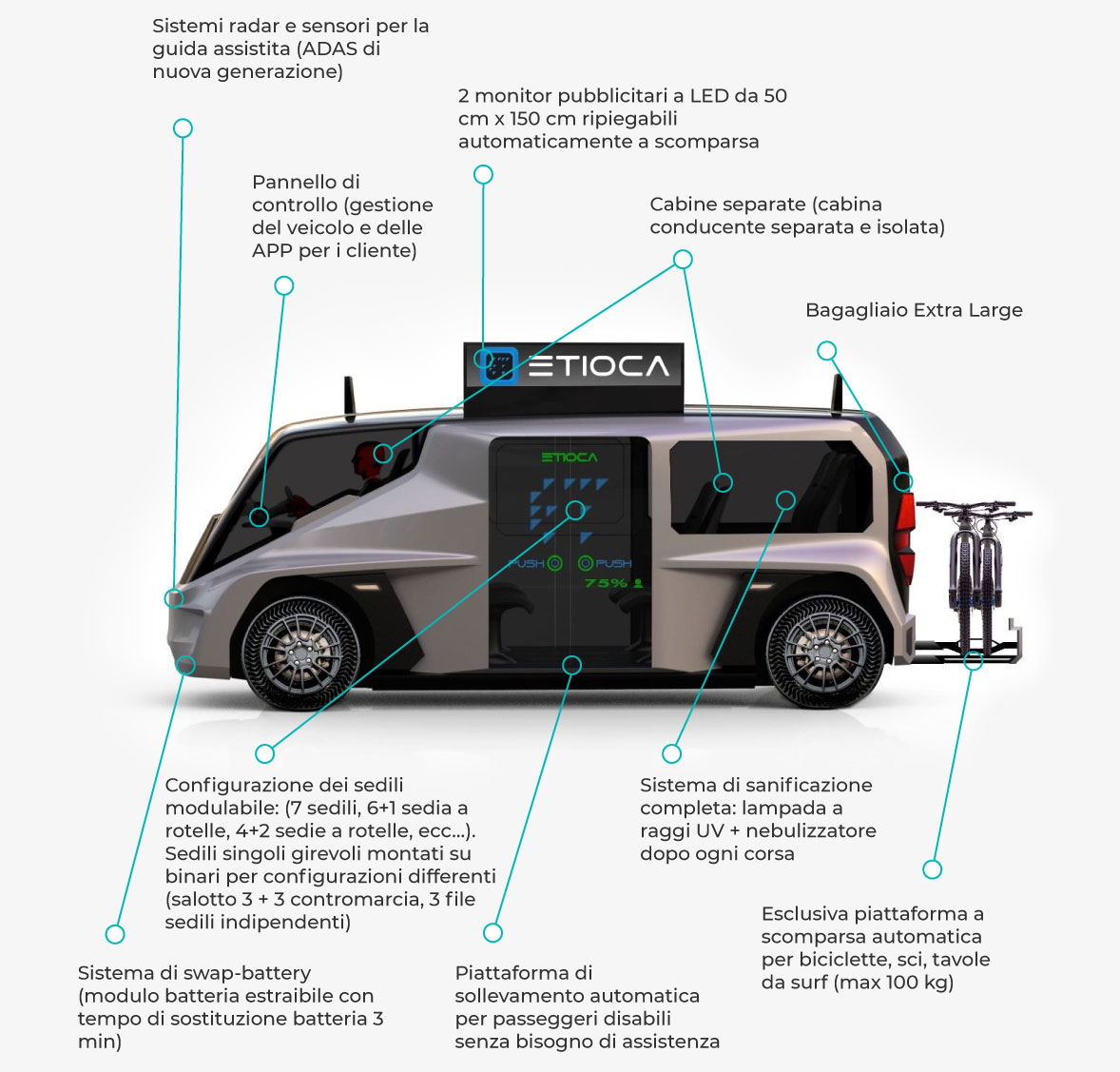 Sistemi radar e sensori per la guida assistita (ADAS di nuova generazione)

2 monitor pubblicitari a LED da 50 cm x 150 cm ripiegabili automaticamente a scomparsa

Pannello di controllo (gestione del veicolo e delle APP per i cliente)

Cabine separate (cabina conducente separata e isolata)

Bagagliaio Extra Large

ETIOCA

ETIOCA

PUSH PUSH

75%

Configurazione dei sedili modulabile: (7 sedili, 6+1 sedia a rotelle, 4+2 sedie a rotelle, ecc...). Sedili singoli girevoli montati su binari per configurazioni differenti (salotto 3 + 3 contromarcia, 3 file sedili indipendenti)

Sistema di sanificazione completa: lampada a raggi UV + nebulizzatore dopo ogni corsa

Esclusiva piattaforma a scomparsa automatica per biciclette, sci, tavole da surf (max 100 kg)

Sistema di swap-battery (modulo batteria estraibile con tempo di sostituzione batteria 3 min)

Piattaforma di sollevamento automatica per passeggeri disabili senza bisogno di assistenza